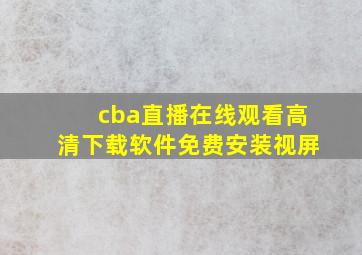 cba直播在线观看高清下载软件免费安装视屏